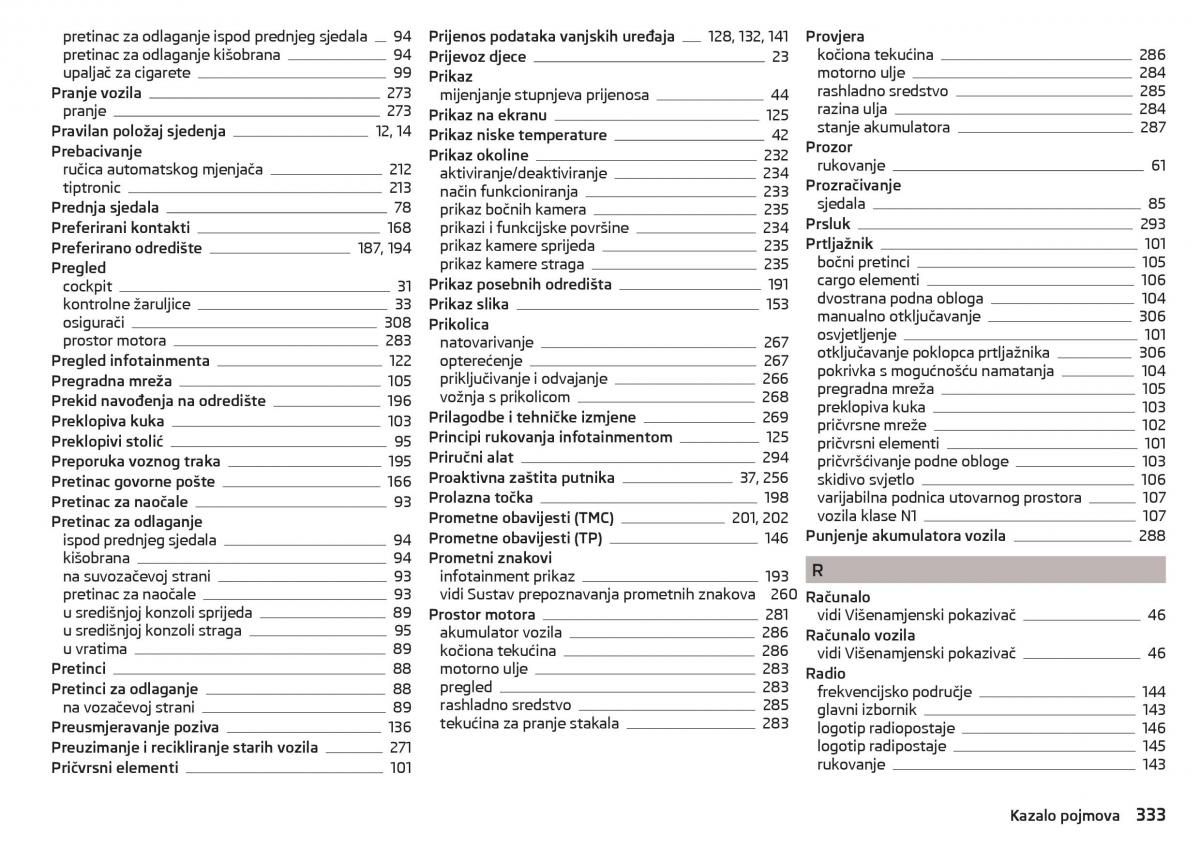 pretinac za odlaganje ispod prednjeg sjedala 94
pretinac za odlaganje kišobrana 94
upaljač za cigarete 99
Pranje vozila 273
pranje 273
Pravilan položaj sjedenja 12, 14
Prebacivanje
ručica automatskog mjenjača 212
tiptronic 213
Prednja sjedala 78
Preferirani kontakti 168
Preferirano odredište 187, 194
Pregled
cockpit 31
kontrolne žaruljice 33
osigurači 308
prostor motora 283
Pregled infotainmenta 122
Pregradna mreža 105
Prekid navođenja na odredište 196
Preklopiva kuka 103
Preklopivi stolić 95
Preporuka voznog traka 195
Pretinac govorne pošte 166
Pretinac za naočale 93
Pretinac za odlaganje
ispod prednjeg sjedala 94
kišobrana 94
na suvozačevoj strani 93
pretinac za naočale 93
u središnjoj konzoli sprijeda 89
u središnjoj konzoli straga 95
u vratima 89
Pretinci 88
Pretinci za odlaganje 88
na vozačevoj strani 89
Preusmjeravanje poziva 136
Preuzimanje i recikliranje starih vozila 271
Pričvrsni elementi 101

Prijenos podataka vanjskih uređaja 128, 132, 141
Prijevoz djece 23
Prikaz
mijenjanje stupnjeva prijenosa 44
Prikaz na ekranu 125
Prikaz niske temperature 42
Prikaz okoline 232
aktiviranje/deaktiviranje 234
način funkcioniranja 233
prikaz bočnih kamera 235
prikazi i funkcijske površine 234
prikaz kamere sprijeda 235
prikaz kamere straga 235
Prikaz posebnih odredišta 191
Prikaz slika 153
Prikolica
natovarivanje 267
opterećenje 267
priključivanje i odvajanje 266
vožnja s prikolicom 268
Prilagodbe i tehničke izmjene 269
Principi rukovanja infotainmentom 125
Priručni alat 294
Proaktivna zaštita putnika 37, 256
Prolazna točka 198
Prometne obavijesti (TMC) 201, 202
Prometne obavijesti (TP) 146
Prometni znakovi
infotainment prikaz 193
vidi Sustav prepoznavanja prometnih znakova 260
Prostor motora 281
akumulator vozila 286
kočiona tekućina 286
motorno ulje 283
pregled 283
rashladno sredstvo 285
tekućina za pranje stakala 283

Provjera
kočiona tekućina 286
motorno ulje 284
rashladno sredstvo 285
razina ulja 284
stanje akumulatora 287
Prozor
rukovanje 61
Prozračivanje
sjedala 85
Prsluk 293
Prtljažnik 101
bočni pretinci 105
cargo elementi 106
dvostrana podna obloga 104
manualno otključavanje 306
osvjetljenje 101
otključavanje poklopca prtljažnika 306
pokrivka s mogućnošću namatanja 104
pregradna mreža 105
preklopiva kuka 103
pričvrsne mreže 102
pričvrsni elementi 101
pričvršćivanje podne obloge 103
skidivo svjetlo 106
varijabilna podnica utovarnog prostora 107
vozila klase N1 107
Punjenje akumulatora vozila 288

R
Računalo
vidi Višenamjenski pokazivač 46
Računalo vozila
vidi Višenamjenski pokazivač 46
Radio
frekvencijsko područje 144
glavni izbornik 143
logotip radiopostaje 146
logotip radipostaje 145
rukovanje 143

Kazalo pojmova 333